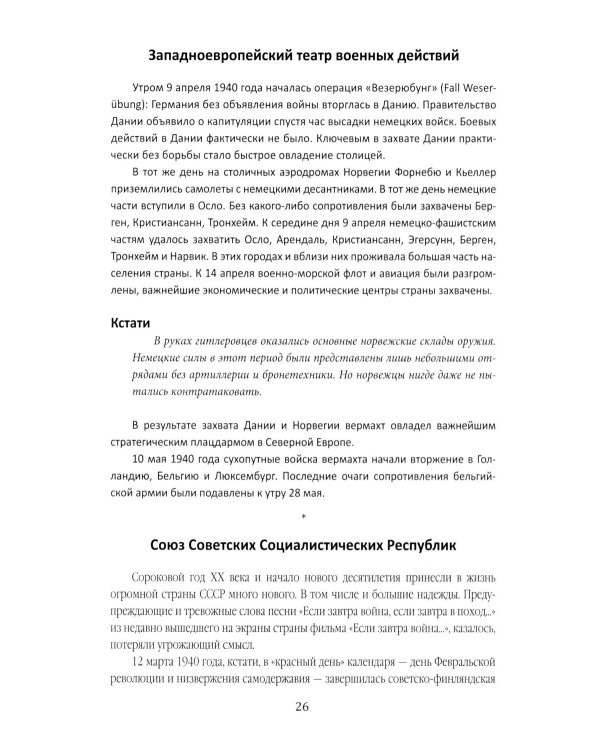 Западноевропейский театр военных действий

Утром 9 апреля 1940 года началась операция «Везерюбунг» (Fall Weserübung): Германия без объявления войны вторглась в Данию. Правительство Дании объявило о капитуляции спустя час высадки немецких войск. Боевых действий в Дании фактически не было. Ключевым в захвате Дании практически без борьбы стало быстрое овладение столицей.

В тот же день на столичных аэродромах Норвегии Форнебю и Кьеллер приземлились самолеты с немецкими десантниками. В тот же день немецкие части вступили в Осло. Без какого-либо сопротивления были захвачены Берген, Кристиансанн, Тронхейм. К середине дня 9 апреля немецко-фашистским частям удалось захватить Осло, Арендаль, Кристиансанн, Эгерсунн, Берген, Тронхейм и Нарвик. В этих городах и вблизи них проживала большая часть населения страны. К 14 апреля военно-морской флот и авиация были разгромлены, важнейшие экономические и политические центры страны захвачены.

Кстати

В руках гитлеровцев оказались основные норвежские склады оружия. Немецкие силы в этот период были представлены лишь небольшими отрядами без артиллерии и бронетехники. Но норвежцы нигде даже не пытались контратаковать.

В результате захвата Дании и Норвегии вермахт овладел важнейшим стратегическим плацдармом в Северной Европе.

10 мая 1940 года сухопутные войска вермахта начали вторжение в Голландию, Бельгию и Люксембург. Последние очаги сопротивления бельгийской армии были подавлены к утру 28 мая.

*

Союз Советских Социалистических Республик

Сороковой год XX века и начало нового десятилетия принесли в жизнь огромной страны СССР много нового. В том числе и большие надежды. Предупреждающие и тревожные слова песни «Если завтра война, если завтра в поход...» из недавно вышедшего на экраны страны фильма «Если завтра война...», казалось, потеряли угрожающий смысл.

12 марта 1940 года, кстати, в «красный день» календаря — день Февральской революции и низвержения самодержавия — завершилась советско-финляндская

26